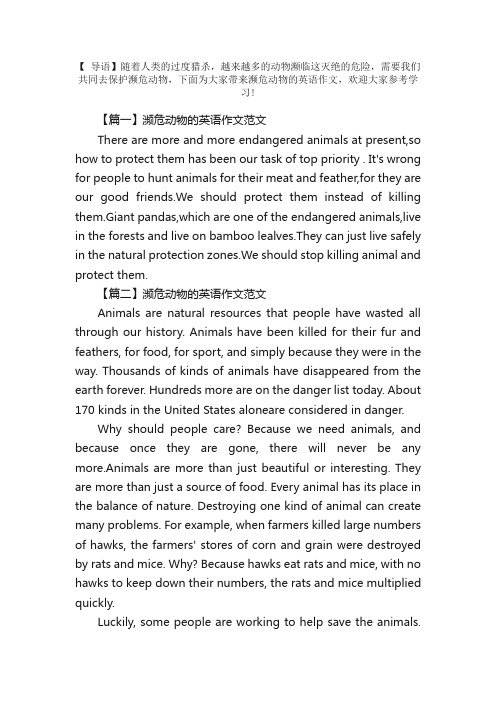 【 导语】随着人类的过度猎杀，越来越多的动物濒临这灭绝的危险，需要我们共同去保护濒危动物，下面为大家带来濒危动物的英语作文，欢迎大家参考学习！

【篇一】濒危动物的英语作文范文

There are more and more endangered animals at present,so how to protect them has been our task of top priority . It's wrong for people to hunt animals for their meat and feather,for they are our good friends.We should protect them instead of killing them.Giant pandas,which are one of the endangered animals,live in the forests and live on bamboo lealves.They can just live safely in the natural protection zones.We should stop killing animal and protect them.

【篇二】濒危动物的英语作文范文

Animals are natural resources that people have wasted all through our history. Animals have been killed for their fur and feathers, for food, for sport, and simply because they were in the way. Thousands of kinds of animals have disappeared from the earth forever. Hundreds more are on the danger list today. About 170 kinds in the United States aloneare considered in danger.

Why should people care? Because we need animals, and because once they are gone, there will never be any more.Animals are more than just beautiful or interesting. They are more than just a source of food. Every animal has its place in the balance of nature. Destroying one kind of animal can create many problems. For example, when farmers killed large numbers of hawks, the farmers' stores of corn and grain were destroyed by rats and mice. Why? Because hawks eat rats and mice, with no hawks to keep down their numbers, the rats and mice multiplied quickly.

Luckily, some people are working to help save the animals.